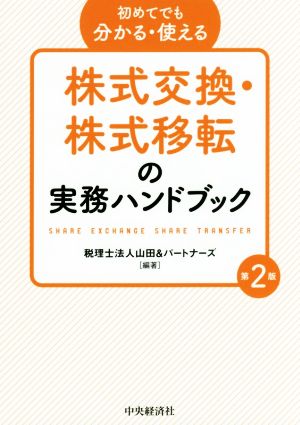 初めてでも
分かる・使える

株式交換・
株式移転
の
実務ハンドブック

SHARE EXCHANGE SHARE TRANSFER

税理士法人山田&パートナーズ
［編著］

第2版

中央経済社